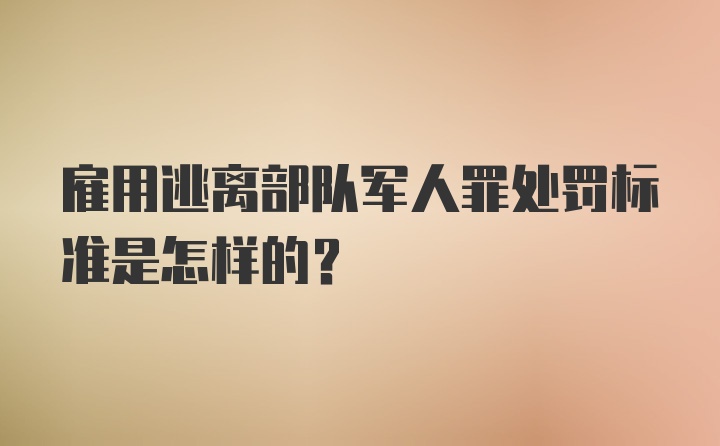 雇用逃离部队军人罪处罚标准是怎样的？